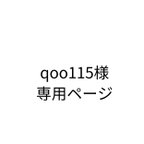 qoo115様
専用ページ